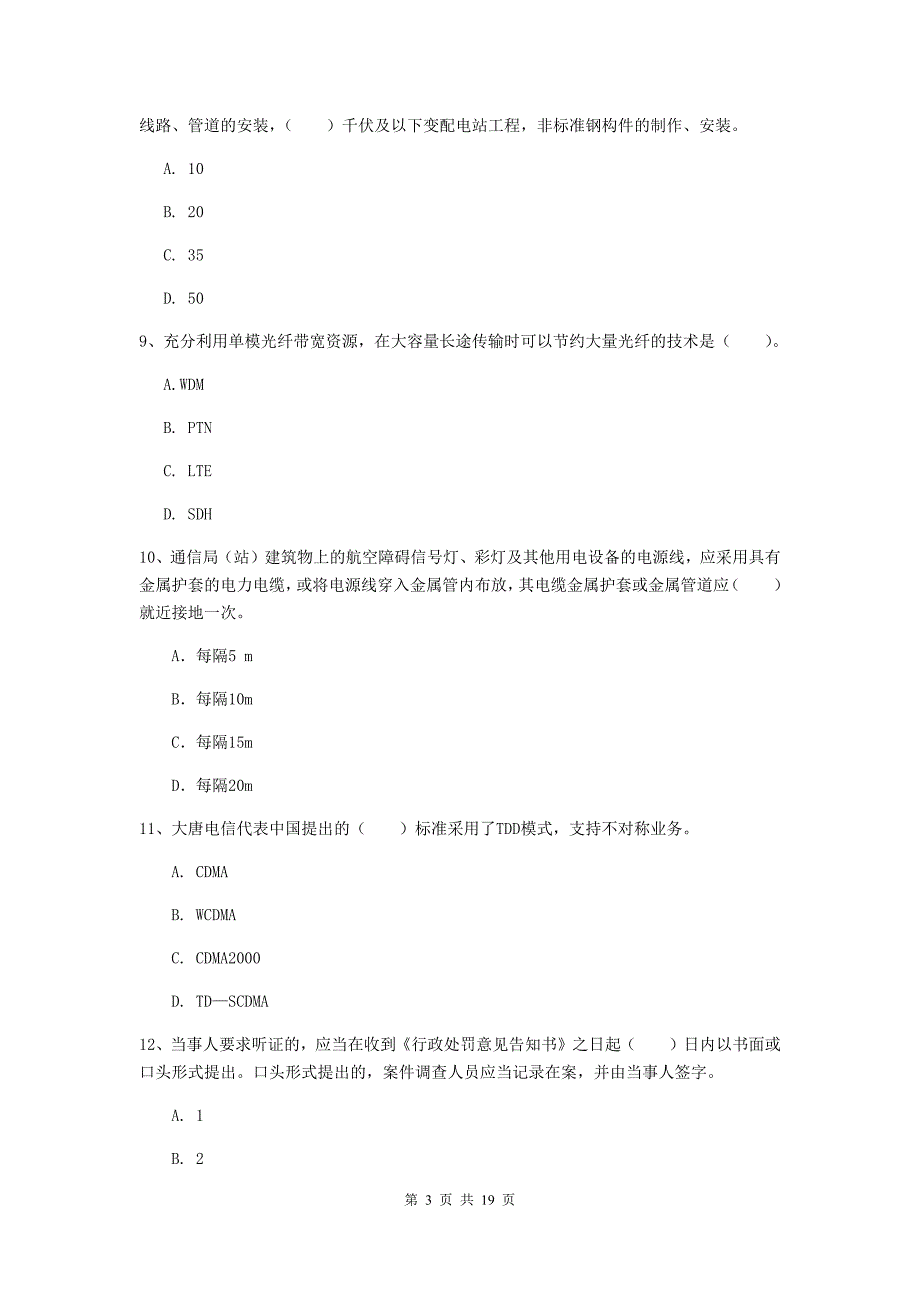 线路、管道的安装，（　　）千伏及以下变配电站工程，非标准钢构件的制作、安装。

A. 10

B. 20

C. 35

D. 50

9、充分利用单模光纤带宽资源，在大容量长途传输时可以节约大量光纤的技术是（　　）。

A.WDM

B. PTN

C. LTE

D. SDH

10、通信局（站）建筑物上的航空障碍信号灯、彩灯及其他用电设备的电源线，应采用具有金属护套的电力电缆，或将电源线穿入金属管内布放，其电缆金属护套或金属管道应（　　）就近接地一次。

A．每隔5 m

B．每隔10m

C．每隔15m

D．每隔20m

11、大唐电信代表中国提出的（　　）标准采用了TDD模式，支持不对称业务。

A. CDMA

B. WCDMA

C. CDMA2000

D. TD—SCDMA

12、当事人要求听证的，应当在收到《行政处罚意见告知书》之日起（　　）日内以书面或口头形式提出。口头形式提出的，案件调查人员应当记录在案，并由当事人签字。

A. 1

B. 2

第 3 页 共 19 页